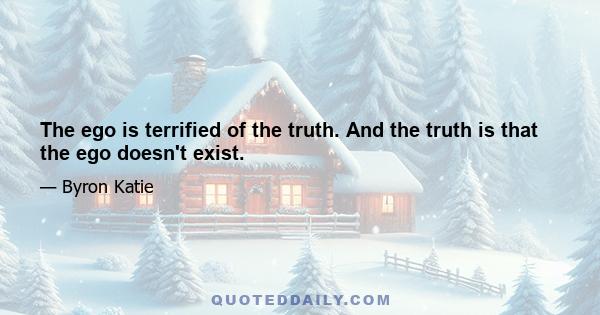 The ego is terrified of the truth. And the truth is that the ego doesn't exist.

— Byron Katie

QUOTEDDAILY.COM